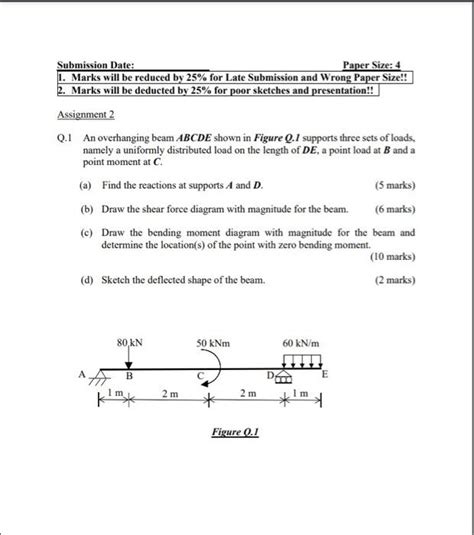 Submission Date: Paper Size: 4

1. Marks will be reduced by 25% for Late Submission and Wrong Paper Size!!
2. Marks will be deducted by 25% for poor sketches and presentation!!

Assignment 2

Q.1 An overhanging beam ABCDE shown in Figure Q.1 supports three sets of loads, namely a uniformly distributed load on the length of DE, a point load at B and a point moment at C.

(a) Find the reactions at supports A and D. (5 marks)

(b) Draw the shear force diagram with magnitude for the beam. (6 marks)

(c) Draw the bending moment diagram with magnitude for the beam and determine the location(s) of the point with zero bending moment. (10 marks)

(d) Sketch the deflected shape of the beam. (2 marks)

80 kN
50 kNm
60 kN/m
A
B
C
D
E
1 m
2 m
2 m
1 m

Figure Q.1